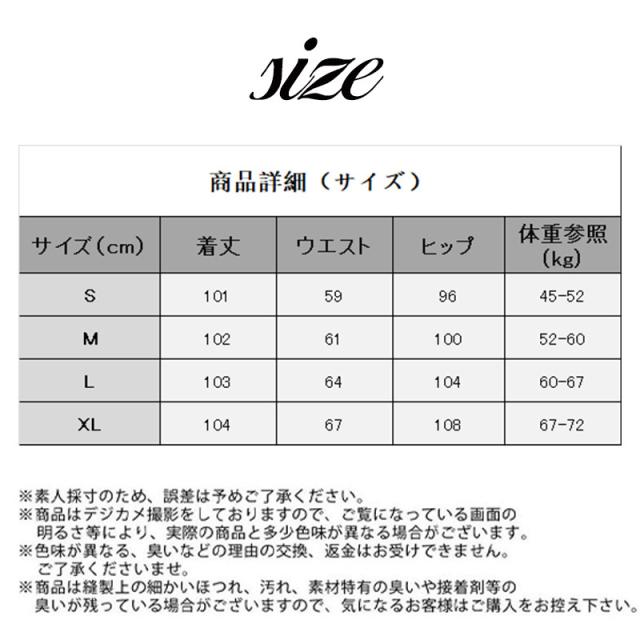 size

商品詳細（サイズ）

| サイズ（cm） | 着丈 | ウエスト | ヒップ | 体重参照（kg） |
|---|---|---|---|---|
| S | 101 | 59 | 96 | 45-52 |
| M | 102 | 61 | 100 | 52-60 |
| L | 103 | 64 | 104 | 60-67 |
| XL | 104 | 67 | 108 | 67-72 |

※素人採寸のため、誤差は予めご了承ください。
※商品はデジカメ撮影をしておりますので、ご覧になっている画面の明るさ等により、実際の商品と多少色味が異なる場合がございます。
※色味が異なる、臭いなどの理由の交換、返金はお受けできません。ご了承くださいませ。
※商品は縫製上の細かいほつれ、汚れ、素材特有の臭いや接着剤等の臭いが残っている場合がございますので、気になるお客様はご購入をお控え下さい。